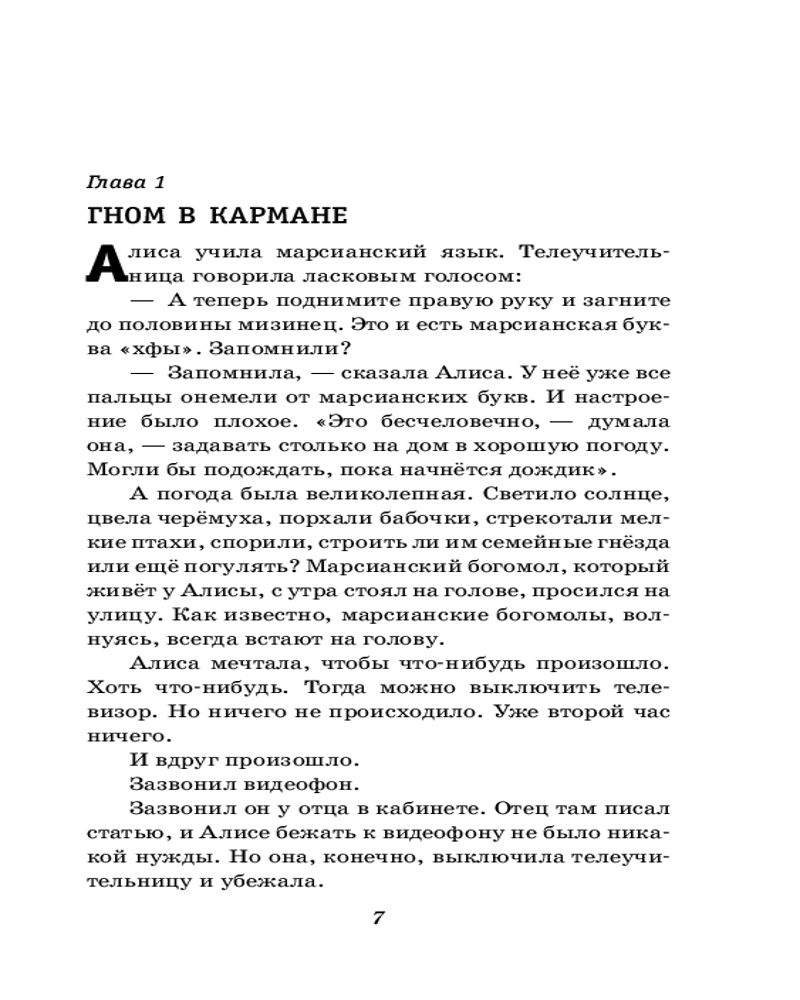 Глава 1

ГНОМ В КАРМАНЕ

Алиса учила марсианский язык. Телеучительница говорила ласковым голосом:

— А теперь поднимите правую руку и загните до половины мизинец. Это и есть марсианская буква «хфы». Запомнили?

— Запомнила, — сказала Алиса. У неё уже все пальцы онемели от марсианских букв. И настроение было плохое. «Это бесчеловечно, — думала она, — задавать столько на дом в хорошую погоду. Могли бы подождать, пока начнётся дождик».

А погода была великолепная. Светило солнце, цвела черёмуха, порхали бабочки, стрекотали мелкие птахи, спорили, строить ли им семейные гнёзда или ещё погулять? Марсианский богомол, который живёт у Алисы, с утра стоял на голове, просился на улицу. Как известно, марсианские богомолы, волнуясь, всегда встают на голову.

Алиса мечтала, чтобы что-нибудь произошло. Хоть что-нибудь. Тогда можно выключить телевизор. Но ничего не происходило. Уже второй час ничего.

И вдруг произошло.

Зазвонил видеофон.

Зазвонил он у отца в кабинете. Отец там писал статью, и Алисе бежать к видеофону не было никакой нужды. Но она, конечно, выключила телеучительницу и убежала.

7